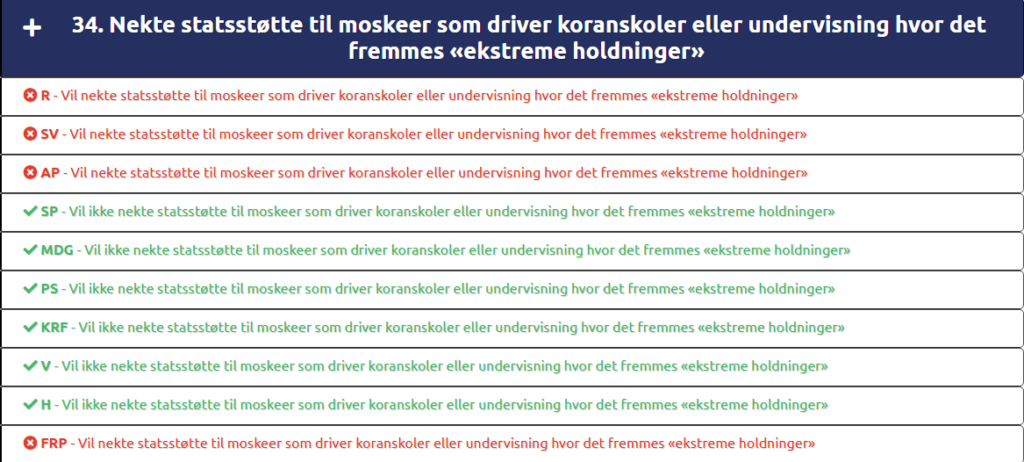 + 34. Nekte statsstøtte til moskeer som driver koranskoler eller undervisning hvor det fremmes «ekstreme holdninger»

R - Vil nekte statsstøtte til moskeer som driver koranskoler eller undervisning hvor det fremmes «ekstreme holdninger»

SV - Vil nekte statsstøtte til moskeer som driver koranskoler eller undervisning hvor det fremmes «ekstreme holdninger»

AP - Vil nekte statsstøtte til moskeer som driver koranskoler eller undervisning hvor det fremmes «ekstreme holdninger»

SP - Vil ikke nekte statsstøtte til moskeer som driver koranskoler eller undervisning hvor det fremmes «ekstreme holdninger»

MDG - Vil ikke nekte statsstøtte til moskeer som driver koranskoler eller undervisning hvor det fremmes «ekstreme holdninger»

PS - Vil ikke nekte statsstøtte til moskeer som driver koranskoler eller undervisning hvor det fremmes «ekstreme holdninger»

KRF - Vil ikke nekte statsstøtte til moskeer som driver koranskoler eller undervisning hvor det fremmes «ekstreme holdninger»

V - Vil ikke nekte statsstøtte til moskeer som driver koranskoler eller undervisning hvor det fremmes «ekstreme holdninger»

H - Vil ikke nekte statsstøtte til moskeer som driver koranskoler eller undervisning hvor det fremmes «ekstreme holdninger»

FRP - Vil nekte statsstøtte til moskeer som driver koranskoler eller undervisning hvor det fremmes «ekstreme holdninger»